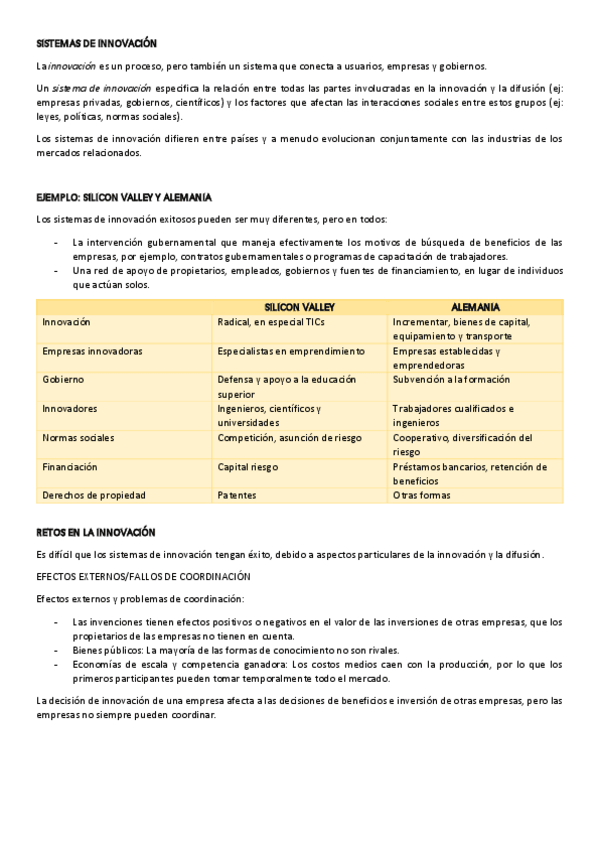 SISTEMAS DE INNOVACIÓN

La innovación es un proceso, pero también un sistema que conecta a usuarios, empresas y gobiernos.

Un sistema de innovación especifica la relación entre todas las partes involucradas en la innovación y la difusión (ej: empresas privadas, gobiernos, científicos) y los factores que afectan las interacciones sociales entre estos grupos (ej: leyes, políticas, normas sociales).

Los sistemas de innovación difieren entre países y a menudo evolucionan conjuntamente con las industrias de los mercados relacionados.

EJEMPLO: SILICON VALLEY Y ALEMANIA

Los sistemas de innovación exitosos pueden ser muy diferentes, pero en todos:

- La intervención gubernamental que maneja efectivamente los motivos de búsqueda de beneficios de las empresas, por ejemplo, contratos gubernamentales o programas de capacitación de trabajadores.
- Una red de apoyo de propietarios, empleados, gobiernos y fuentes de financiamiento, en lugar de individuos que actúan solos.

| | SILICON VALLEY | ALEMANIA |
|---|---|---|
| Innovación | Radical, en especial TICs | Incrementar, bienes de capital, equipamiento y transporte |
| Empresas innovadoras | Especialistas en emprendimiento | Empresas establecidas y emprendedoras |
| Gobierno | Defensa y apoyo a la educación superior | Subvención a la formación |
| Innovadores | Ingenieros, científicos y universidades | Trabajadores cualificados e ingenieros |
| Normas sociales | Competición, asunción de riesgo | Cooperativo, diversificación del riesgo |
| Financiación | Capital riesgo | Préstamos bancarios, retención de beneficios |
| Derechos de propiedad | Patentes | Otras formas |

RETOS EN LA INNOVACIÓN

Es difícil que los sistemas de innovación tengan éxito, debido a aspectos particulares de la innovación y la difusión.

EFECTOS EXTERNOS/FALLOS DE COORDINACIÓN

Efectos externos y problemas de coordinación:

- Las invenciones tienen efectos positivos o negativos en el valor de las inversiones de otras empresas, que los propietarios de las empresas no tienen en cuenta.
- Bienes públicos: La mayoría de las formas de conocimiento no son rivales.
- Economías de escala y competencia ganadora: Los costos medios caen con la producción, por lo que los primeros participantes pueden tomar temporalmente todo el mercado.

La decisión de innovación de una empresa afecta a las decisiones de beneficios e inversión de otras empresas, pero las empresas no siempre pueden coordinar.